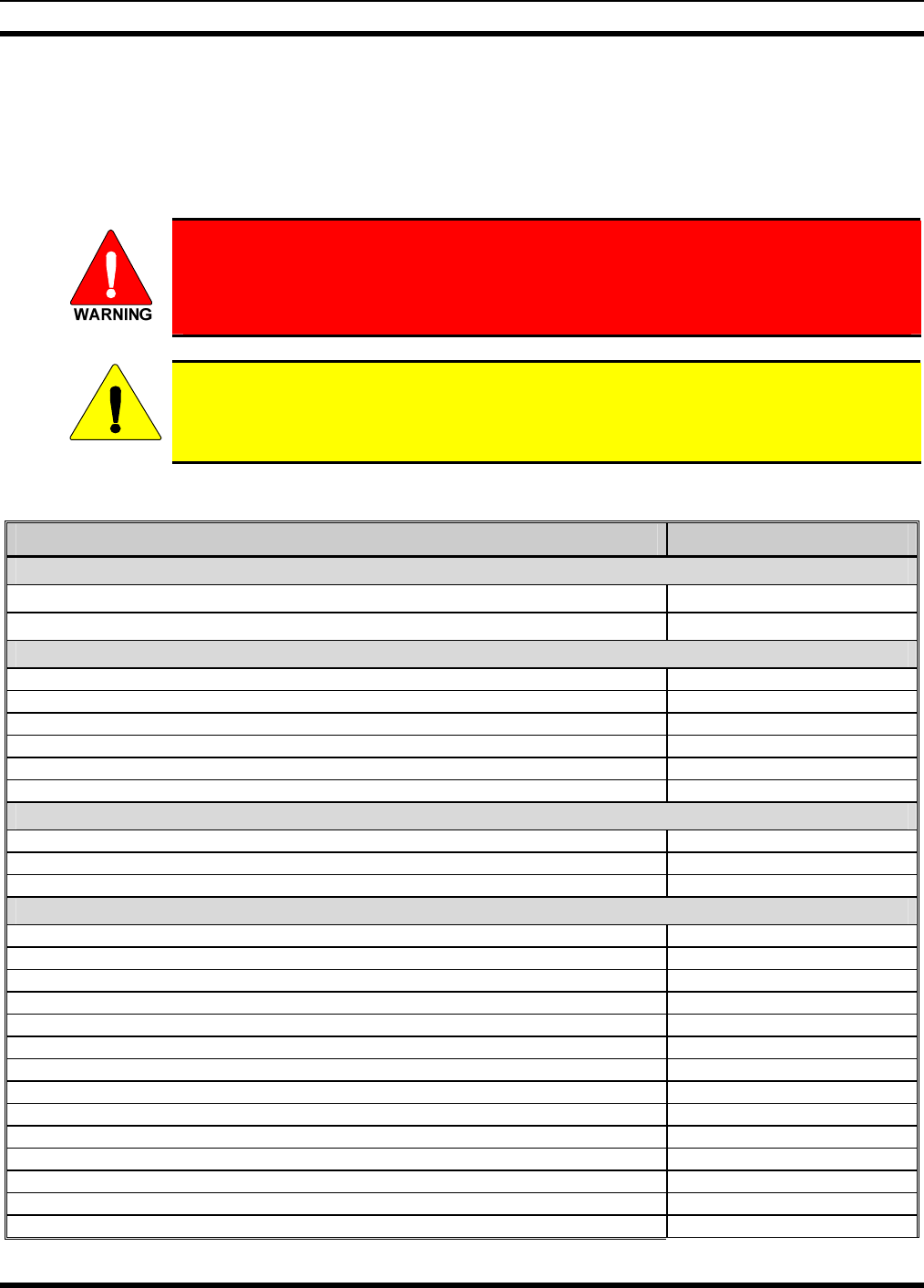 WARNING